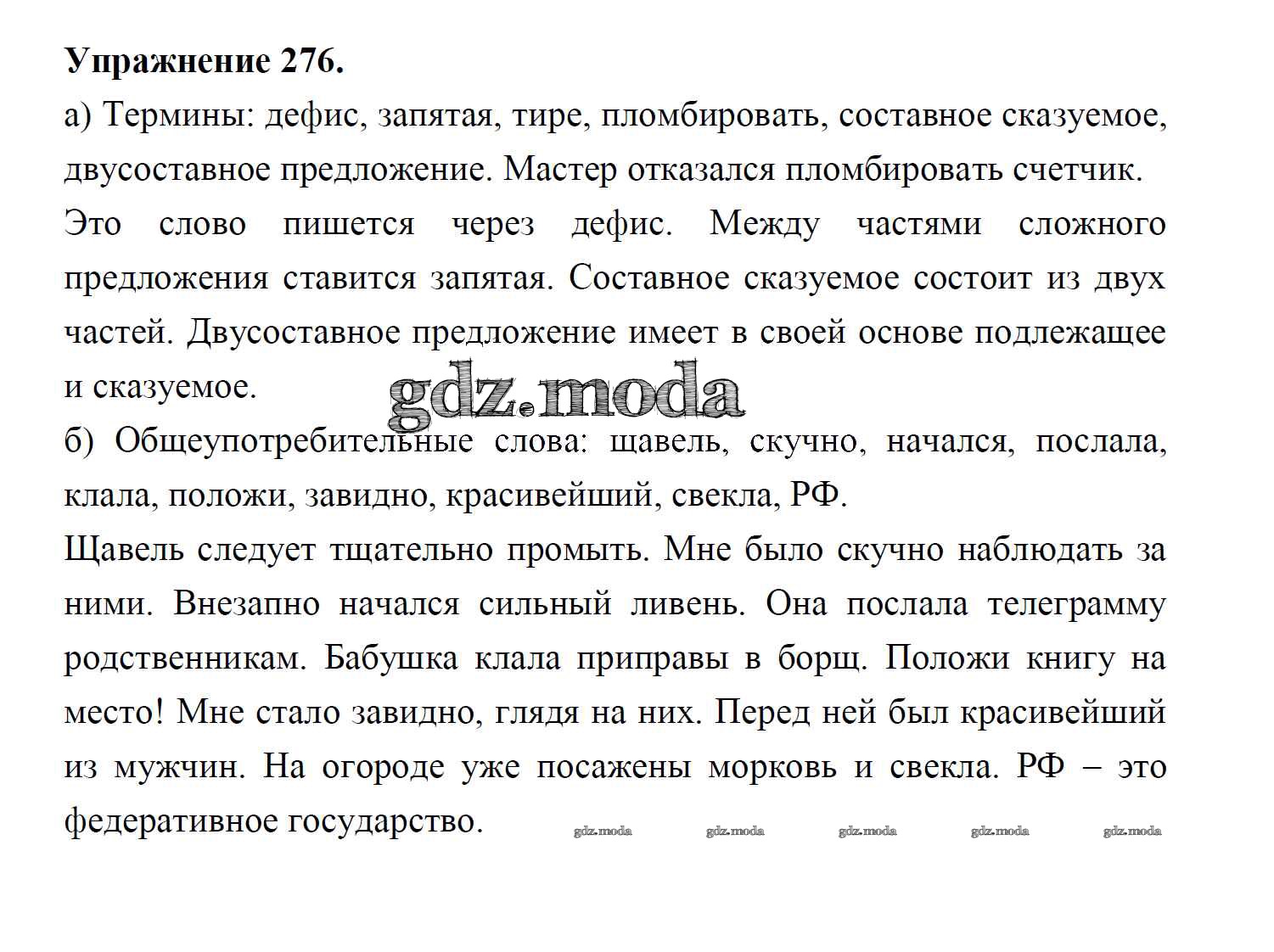 **Упражнение 276.**

а) Термины: дефис, запятая, тире, пломбировать, составное сказуемое, двусоставное предложение. Мастер отказался пломбировать счетчик. Это слово пишется через дефис. Между частями сложного предложения ставится запятая. Составное сказуемое состоит из двух частей. Двусоставное предложение имеет в своей основе подлежащее и сказуемое.

gdz.moda

б) Общеупотребительные слова: щавель, скучно, начался, послала, клала, положи, завидно, красивейший, свекла, РФ.

Щавель следует тщательно промыть. Мне было скучно наблюдать за ними. Внезапно начался сильный ливень. Она послала телеграмму родственникам. Бабушка клала приправы в борщ. Положи книгу на место! Мне стало завидно, глядя на них. Перед ней был красивейший из мужчин. На огороде уже посажены морковь и свекла. РФ – это федеративное государство.

gdz.moda gdz.moda gdz.moda gdz.moda gdz.moda